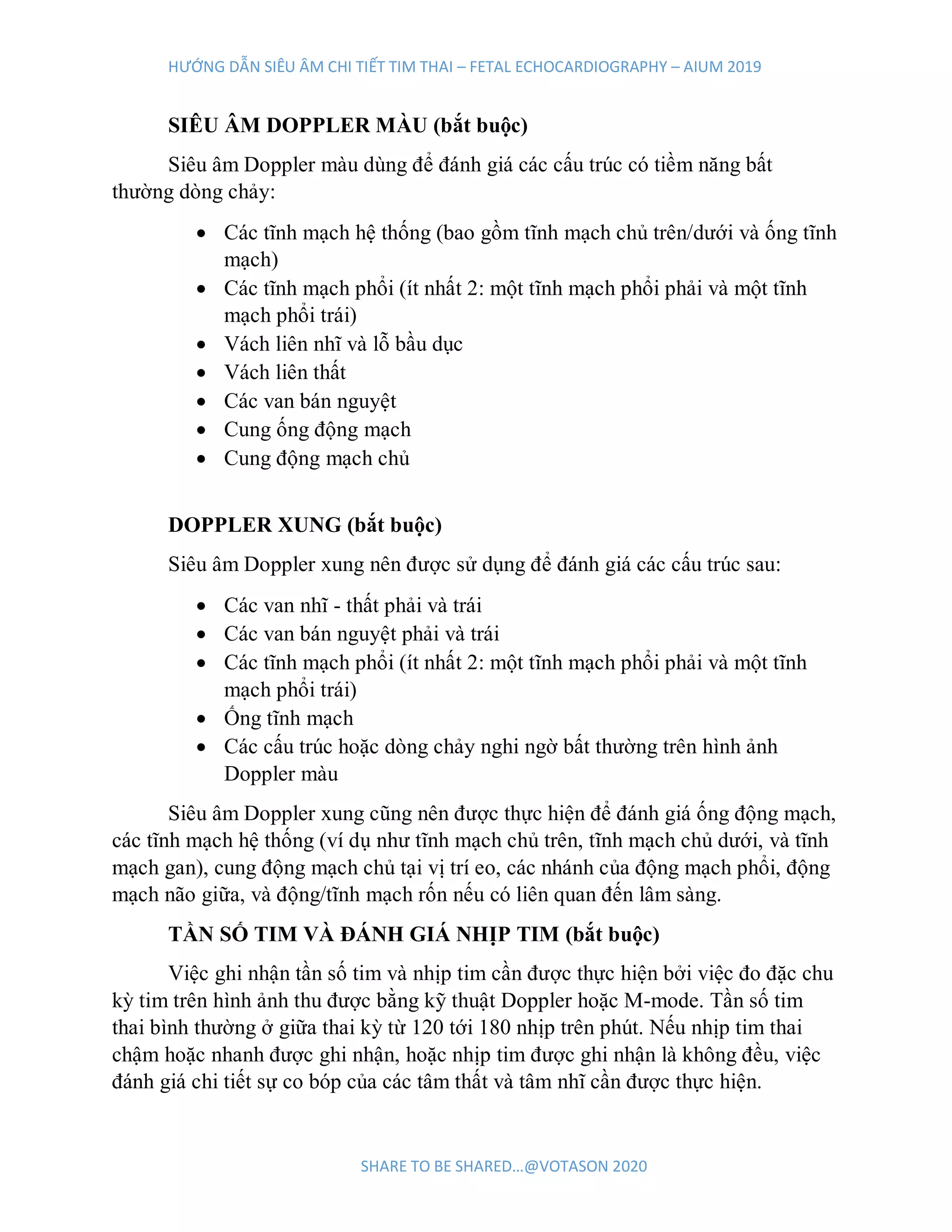 HƯỚNG DẪN SIÊU ÂM CHI TIẾT TIM THAI – FETAL ECHOCARDIOGRAPHY – AIUM 2019

SIÊU ÂM DOPPLER MÀU (bắt buộc)

Siêu âm Doppler màu dùng để đánh giá các cấu trúc có tiềm năng bất thường dòng chảy:

• Các tĩnh mạch hệ thống (bao gồm tĩnh mạch chủ trên/dưới và ống tĩnh mạch)
• Các tĩnh mạch phổi (ít nhất 2: một tĩnh mạch phổi phải và một tĩnh mạch phổi trái)
• Vách liên nhĩ và lỗ bầu dục
• Vách liên thất
• Các van bán nguyệt
• Cung ống động mạch
• Cung động mạch chủ

DOPPLER XUNG (bắt buộc)

Siêu âm Doppler xung nên được sử dụng để đánh giá các cấu trúc sau:

• Các van nhĩ - thất phải và trái
• Các van bán nguyệt phải và trái
• Các tĩnh mạch phổi (ít nhất 2: một tĩnh mạch phổi phải và một tĩnh mạch phổi trái)
• Ống tĩnh mạch
• Các cấu trúc hoặc dòng chảy nghi ngờ bất thường trên hình ảnh Doppler màu

Siêu âm Doppler xung cũng nên được thực hiện để đánh giá ống động mạch, các tĩnh mạch hệ thống (ví dụ như tĩnh mạch chủ trên, tĩnh mạch chủ dưới, và tĩnh mạch gan), cung động mạch chủ tại vị trí eo, các nhánh của động mạch phổi, động mạch não giữa, và động/tĩnh mạch rốn nếu có liên quan đến lâm sàng.

TẦN SỐ TIM VÀ ĐÁNH GIÁ NHỊP TIM (bắt buộc)

Việc ghi nhận tần số tim và nhịp tim cần được thực hiện bởi việc đo đặc chu kỳ tim trên hình ảnh thu được bằng kỹ thuật Doppler hoặc M-mode. Tần số tim thai bình thường ở giữa thai kỳ từ 120 tới 180 nhịp trên phút. Nếu nhịp tim thai chậm hoặc nhanh được ghi nhận, hoặc nhịp tim được ghi nhận là không đều, việc đánh giá chi tiết sự co bóp của các tâm thất và tâm nhĩ cần được thực hiện.

SHARE TO BE SHARED...@VOTASON 2020